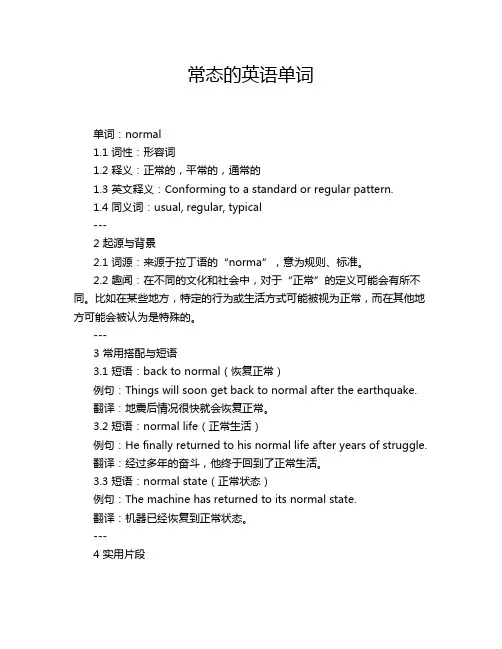 常态的英语单词

单词：normal

1.1 词性：形容词

1.2 释义：正常的，平常的，通常的

1.3 英文释义：Conforming to a standard or regular pattern.

1.4 同义词：usual, regular, typical

---

2 起源与背景

2.1 词源：来源于拉丁语的“norma”，意为规则、标准。

2.2 趣闻：在不同的文化和社会中，对于“正常”的定义可能会有所不同。比如在某些地方，特定的行为或生活方式可能被视为正常，而在其他地方可能会被认为是特殊的。

---

3 常用搭配与短语

3.1 短语：back to normal（恢复正常）

例句：Things will soon get back to normal after the earthquake.

翻译：地震后情况很快就会恢复正常。

3.2 短语：normal life（正常生活）

例句：He finally returned to his normal life after years of struggle.

翻译：经过多年的奋斗，他终于回到了正常生活。

3.3 短语：normal state（正常状态）

例句：The machine has returned to its normal state.

翻译：机器已经恢复到正常状态。

---

4 实用片段